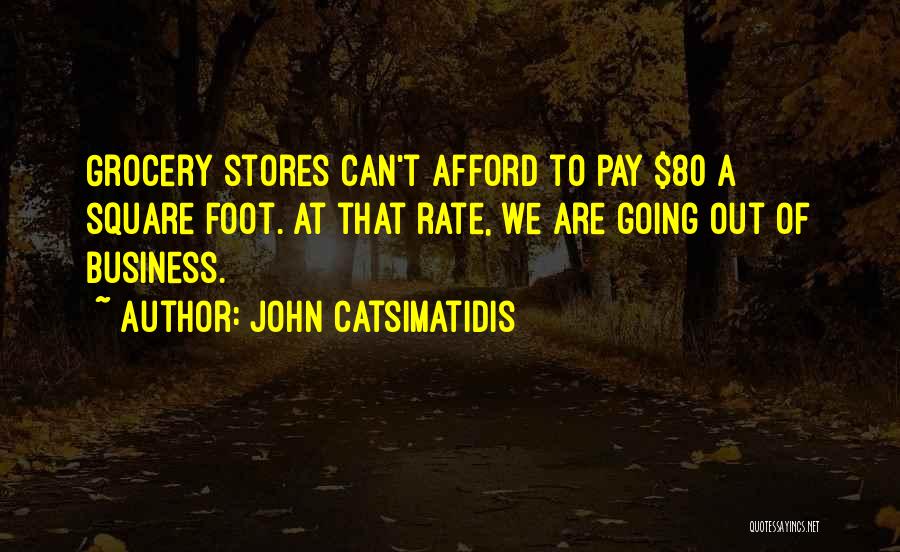 GROCERY STORES CAN'T AFFORD TO PAY \$80 A SQUARE FOOT. AT THAT RATE, WE ARE GOING OUT OF BUSINESS.

~ AUTHOR: JOHN CATSIMATIDIS

QUOTESSAYINGS.NET